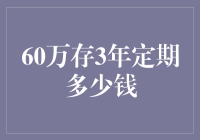 60万存3年定期多少钱